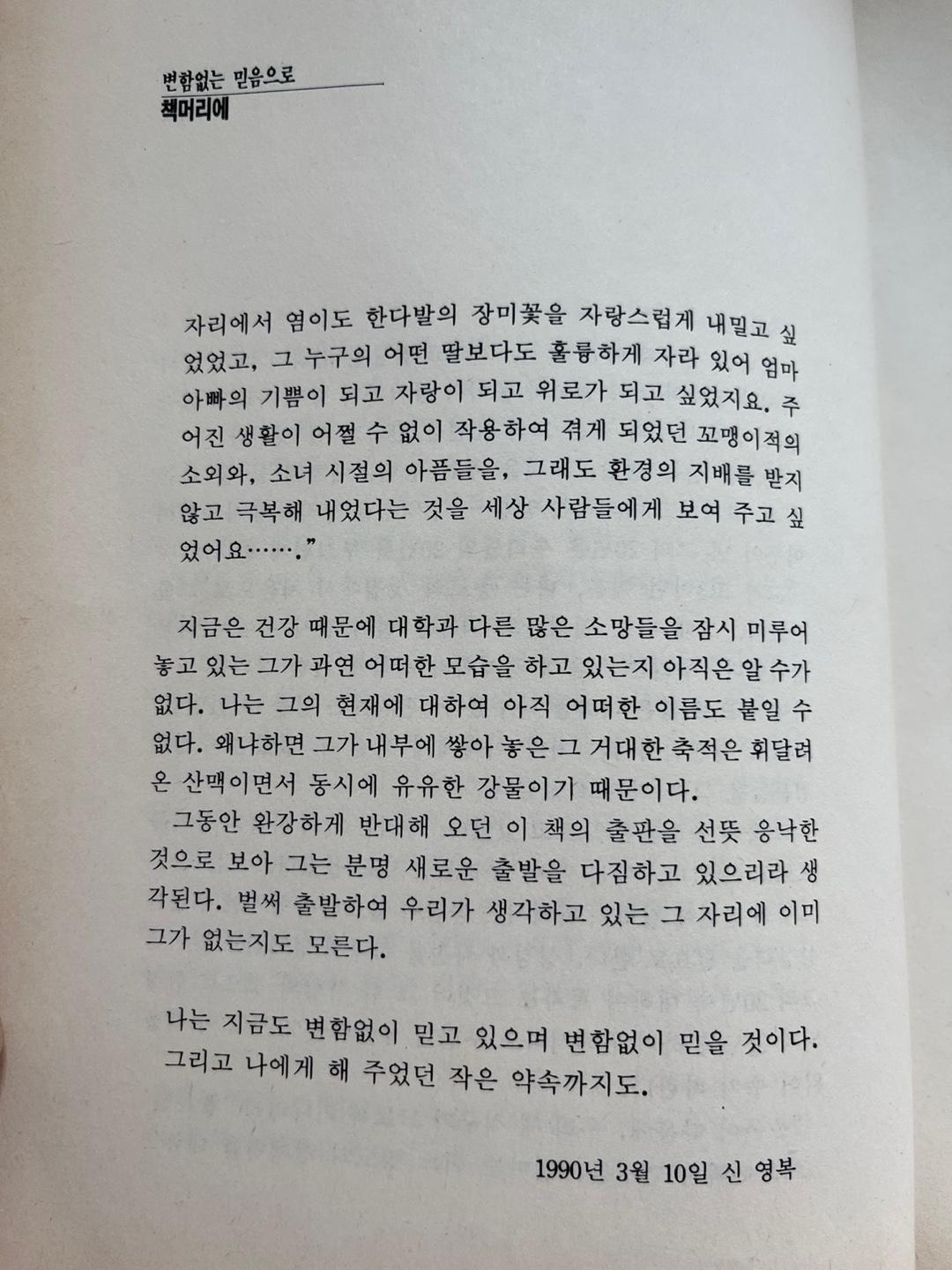 변함없는 믿음으로
책머리에

자리에서 염이도 한다발의 장미꽃을 자랑스럽게 내밀고 싶었었고, 그 누구의 어떤 딸보다도 훌륭하게 자라 있어 엄마 아빠의 기쁨이 되고 자랑이 되고 위로가 되고 싶었지요. 주어진 생활이 어쩔 수 없이 작용하여 겪게 되었던 꼬맹이적의 소외와, 소녀 시절의 아픔들을, 그래도 환경의 지배를 받지 않고 극복해 내었다는 것을 세상 사람들에게 보여 주고 싶었어요……."

지금은 건강 때문에 대학과 다른 많은 소망들을 잠시 미루어 놓고 있는 그가 과연 어떠한 모습을 하고 있는지 아직은 알 수가 없다. 나는 그의 현재에 대하여 아직 어떠한 이름도 붙일 수 없다. 왜냐하면 그가 내부에 쌓아 놓은 그 거대한 축적은 휘달려 온 산맥이면서 동시에 유유한 강물이기 때문이다.

그동안 완강하게 반대해 오던 이 책의 출판을 선뜻 응낙한 것으로 보아 그는 분명 새로운 출발을 다짐하고 있으리라 생각된다. 벌써 출발하여 우리가 생각하고 있는 그 자리에 이미 그가 없는지도 모른다.

나는 지금도 변함없이 믿고 있으며 변함없이 믿을 것이다. 그리고 나에게 해 주었던 작은 약속까지도.

1990년 3월 10일 신 영복